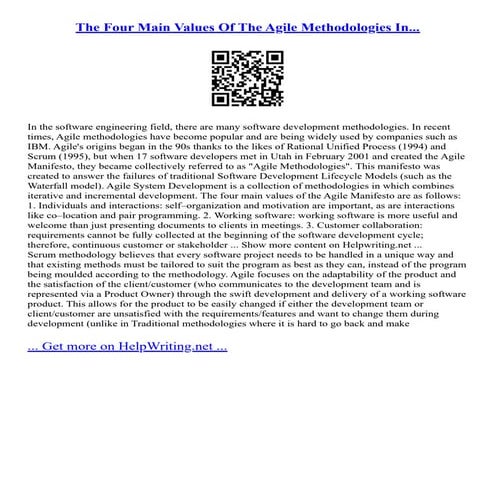 The Four Main Values Of The Agile Methodologies In...

In the software engineering field, there are many software development methodologies. In recent times, Agile methodologies have become popular and are being widely used by companies such as IBM. Agile's origins began in the 90s thanks to the likes of Rational Unified Process (1994) and Scrum (1995), but when 17 software developers met in Utah in February 2001 and created the Agile Manifesto, they became collectively referred to as "Agile Methodologies". This manifesto was created to answer the failures of traditional Software Development Lifecycle Models (such as the Waterfall model). Agile System Development is a collection of methodologies in which combines iterative and incremental development. The four main values of the Agile Manifesto are as follows: 1. Individuals and interactions: self–organization and motivation are important, as are interactions like co–location and pair programming. 2. Working software: working software is more useful and welcome than just presenting documents to clients in meetings. 3. Customer collaboration: requirements cannot be fully collected at the beginning of the software development cycle; therefore, continuous customer or stakeholder ... Show more content on Helpwriting.net ...
Scrum methodology believes that every software project needs to be handled in a unique way and that existing methods must be tailored to suit the program as best as they can, instead of the program being moulded according to the methodology. Agile focuses on the adaptability of the product and the satisfaction of the client/customer (who communicates to the development team and is represented via a Product Owner) through the swift development and delivery of a working software product. This allows for the product to be easily changed if either the development team or client/customer are unsatisfied with the requirements/features and want to change them during development (unlike in Traditional methodologies where it is hard to go back and make

... Get more on HelpWriting.net ...